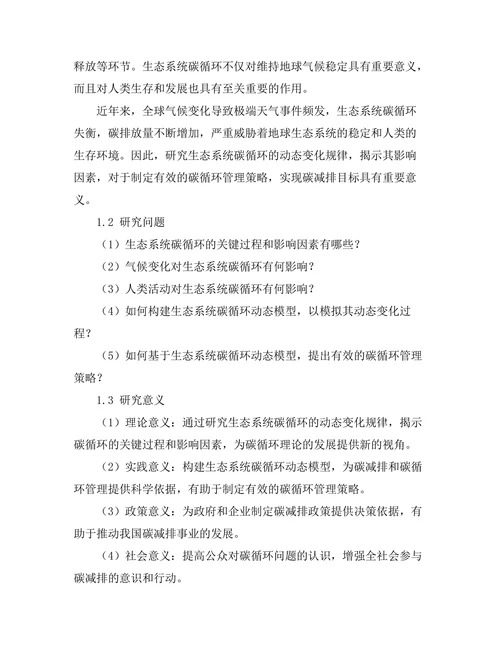 释放等环节。生态系统碳循环不仅对维持地球气候稳定具有重要意义，而且对人类生存和发展也具有至关重要的作用。

近年来，全球气候变化导致极端天气事件频发，生态系统碳循环失衡，碳排放量不断增加，严重威胁着地球生态系统的稳定和人类的生存环境。因此，研究生态系统碳循环的动态变化规律，揭示其影响因素，对于制定有效的碳循环管理策略，实现碳减排目标具有重要意义。

1.2 研究问题

（1）生态系统碳循环的关键过程和影响因素有哪些？

（2）气候变化对生态系统碳循环有何影响？

（3）人类活动对生态系统碳循环有何影响？

（4）如何构建生态系统碳循环动态模型，以模拟其动态变化过程？

（5）如何基于生态系统碳循环动态模型，提出有效的碳循环管理策略？

1.3 研究意义

（1）理论意义：通过研究生态系统碳循环的动态变化规律，揭示碳循环的关键过程和影响因素，为碳循环理论的发展提供新的视角。

（2）实践意义：构建生态系统碳循环动态模型，为碳减排和碳循环管理提供科学依据，有助于制定有效的碳循环管理策略。

（3）政策意义：为政府和企业制定碳减排政策提供决策依据，有助于推动我国碳减排事业的发展。

（4）社会意义：提高公众对碳循环问题的认识，增强全社会参与碳减排的意识和行动。